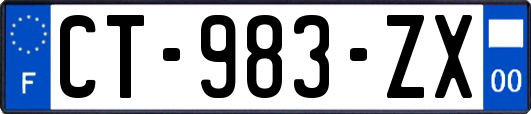 F

CT-983-ZX

00